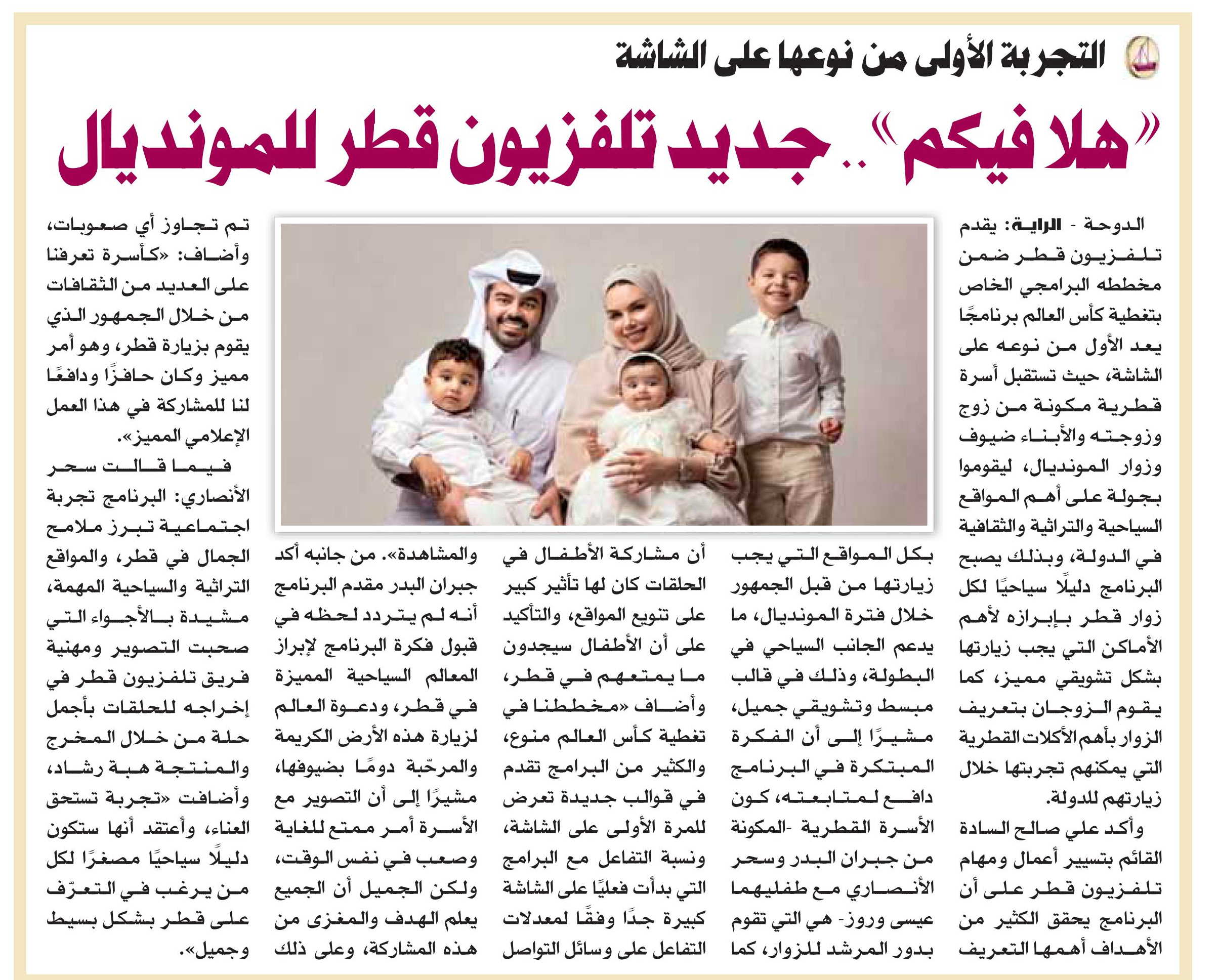 التجربة الأولى من نوعها على الشاشة

«هلا فيكم».. جديد تلفزيون قطر للمونديال

الدوحة - الراية: يقدم تلفزيون قطر ضمن مخططه البرامجي الخاص بتغطية كأس العالم برنامجًا يعد الأول من نوعه على الشاشة، حيث تستقبل أسرة قطرية مكونة من زوج وزوجته والأبناء ضيوف وزوار المونديال، ليقوموا بجولة على أهم المواقع السياحية والتراثية والثقافية في الدولة، وبذلك يصبح البرنامج دليلًا سياحيًا لكل زوار قطر بإبرازه لأهم الأماكن التي يجب زيارتها بشكل تشويقي مميز، كما يقوم الزوجان بتعريف الزوار بأهم الأكلات القطرية التي يمكنهم تجربتها خلال زيارتهم للدولة.

وأكد علي صالح السادة القائم بتسيير أعمال ومهام تلفزيون قطر على أن البرنامج يحقق الكثير من الأهداف أهمها التعريف بكل المواقع التي يجب زيارتها من قبل الجمهور خلال فترة المونديال، ما يدعم الجانب السياحي في البطولة، وذلك في قالب مبسط وتشويقي جميل، مشيرًا إلى أن الفكرة المبتكرة في البرنامج دافع لمتابعته، كون الأسرة القطرية -المكونة من جبران البدر وسحر الأنصاري مع طفليهما عيسى وروز- هي التي تقوم بدور المرشد للزوار، كما أن مشاركة الأطفال في الحلقات كان لها تأثير كبير على تنويع المواقع، والتأكيد على أن الأطفال سيجدون ما يمتعهم في قطر، وأضاف «مخططنا في تغطية كأس العالم منوع، والكثير من البرامج تقدم في قوالب جديدة تعرض للمرة الأولى على الشاشة، ونسبة التفاعل مع البرامج التي بدأت فعليًا على الشاشة كبيرة جدًا وفقًا لمعدلات التفاعل على وسائل التواصل والمشاهدة». من جانبه أكد جبران البدر مقدم البرنامج أنه لم يتردد لحظه في قبول فكرة البرنامج لإبراز المعالم السياحية المميزة في قطر، ودعوة العالم لزيارة هذه الأرض الكريمة والمرحّبة دومًا بضيوفها، مشيرًا إلى أن التصوير مع الأسرة أمر ممتع للغاية وصعب في نفس الوقت، ولكن الجميل أن الجميع يعلم الهدف والمغزى من هذه المشاركة، وعلى ذلك تم تجاوز أي صعوبات، وأضاف: «كأسرة تعرفنا على العديد من الثقافات من خلال الجمهور الذي يقوم بزيارة قطر، وهو أمر مميز وكان حافزًا ودافعًا لنا للمشاركة في هذا العمل الإعلامي المميز».

فيما قالت سحر الأنصاري: البرنامج تجربة اجتماعية تبرز ملامح الجمال في قطر، والمواقع التراثية والسياحية المهمة، مشيدة بالأجواء التي صحبت التصوير ومهنية فريق تلفزيون قطر في إخراجه للحلقات بأجمل حلة من خلال المخرج والمنتجة هبة رشاد، وأضافت «تجربة تستحق العناء، وأعتقد أنها ستكون دليلًا سياحيًا مصغرًا لكل من يرغب في التعرّف على قطر بشكل بسيط وجميل».